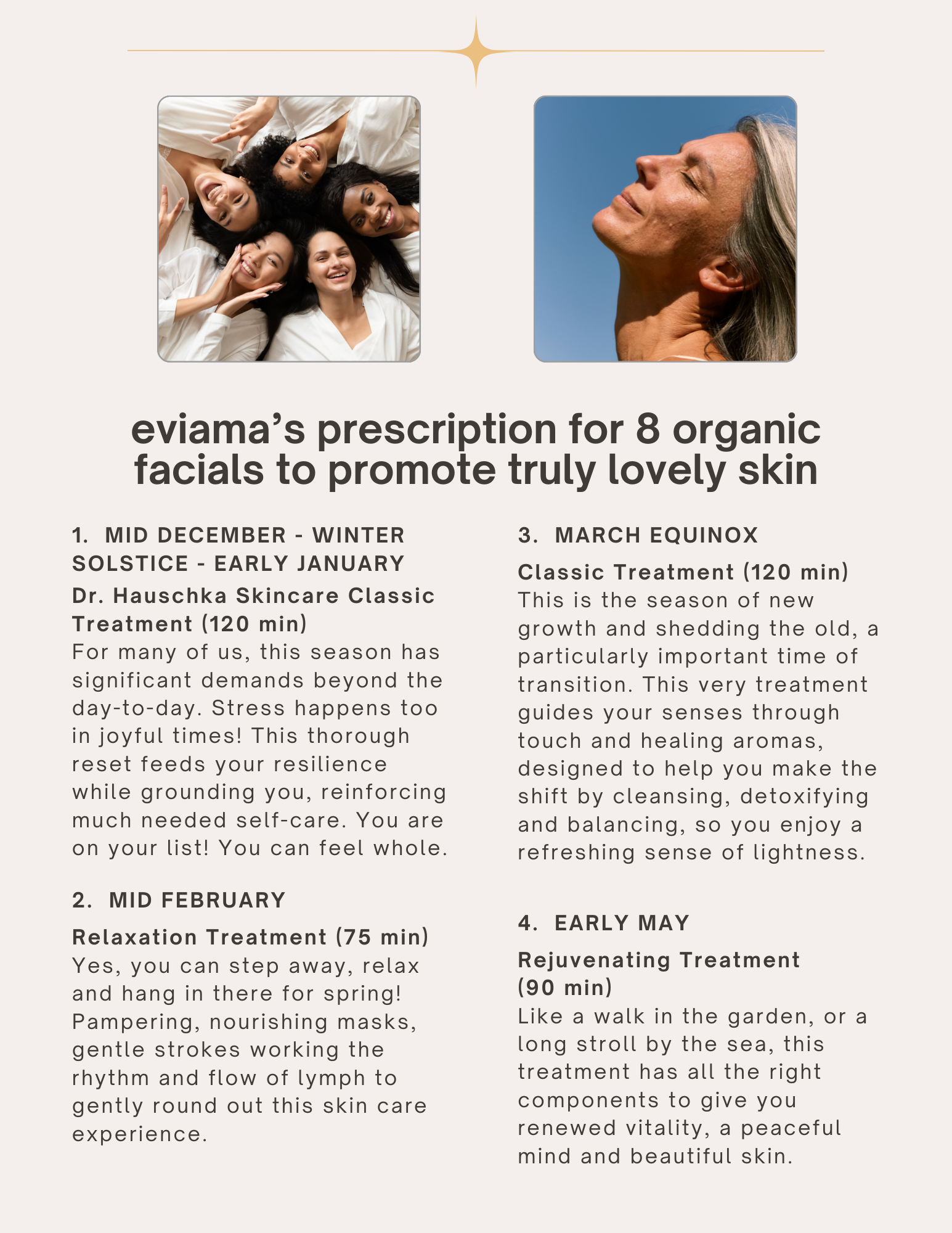 eviama’s prescription for 8 organic facials to promote truly lovely skin

1. MID DECEMBER - WINTER SOLSTICE - EARLY JANUARY

Dr. Hauschka Skincare Classic Treatment (120 min)
For many of us, this season has significant demands beyond the day-to-day. Stress happens too in joyful times! This thorough reset feeds your resilience while grounding you, reinforcing much needed self-care. You are on your list! You can feel whole.

2. MID FEBRUARY

Relaxation Treatment (75 min)
Yes, you can step away, relax and hang in there for spring! Pampering, nourishing masks, gentle strokes working the rhythm and flow of lymph to gently round out this skin care experience.

3. MARCH EQUINOX

Classic Treatment (120 min)
This is the season of new growth and shedding the old, a particularly important time of transition. This very treatment guides your senses through touch and healing aromas, designed to help you make the shift by cleansing, detoxifying and balancing, so you enjoy a refreshing sense of lightness.

4. EARLY MAY

Rejuvenating Treatment (90 min)
Like a walk in the garden, or a long stroll by the sea, this treatment has all the right components to give you renewed vitality, a peaceful mind and beautiful skin.